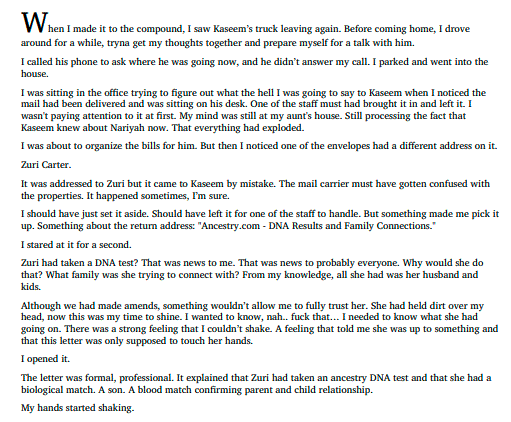 When I made it to the compound, I saw Kaseem's truck leaving again. Before coming home, I drove around for a while, tryna get my thoughts together and prepare myself for a talk with him.

I called his phone to ask where he was going now, and he didn't answer my call. I parked and went into the house.

I was sitting in the office trying to figure out what the hell I was going to say to Kaseem when I noticed the mail had been delivered and was sitting on his desk. One of the staff must had brought it in and left it. I wasn't paying attention to it at first. My mind was still at my aunt's house. Still processing the fact that Kaseem knew about Nariyah now. That everything had exploded.

I was about to organize the bills for him. But then I noticed one of the envelopes had a different address on it.

Zuri Carter.

It was addressed to Zuri but it came to Kaseem by mistake. The mail carrier must have gotten confused with the properties. It happened sometimes, I'm sure.

I should have just set it aside. Should have left it for one of the staff to handle. But something made me pick it up. Something about the return address: "Ancestry.com - DNA Results and Family Connections."

I stared at it for a second.

Zuri had taken a DNA test? That was news to me. That was news to probably everyone. Why would she do that? What family was she trying to connect with? From my knowledge, all she had was her husband and kids.

Although we had made amends, something wouldn't allow me to fully trust her. She had held dirt over my head, now this was my time to shine. I wanted to know, nah.. fuck that... I needed to know what she had going on. There was a strong feeling that I couldn't shake. A feeling that told me she was up to something and that this letter was only supposed to touch her hands.

I opened it.

The letter was formal, professional. It explained that Zuri had taken an ancestry DNA test and that she had a biological match. A son. A blood match confirming parent and child relationship.

My hands started shaking.